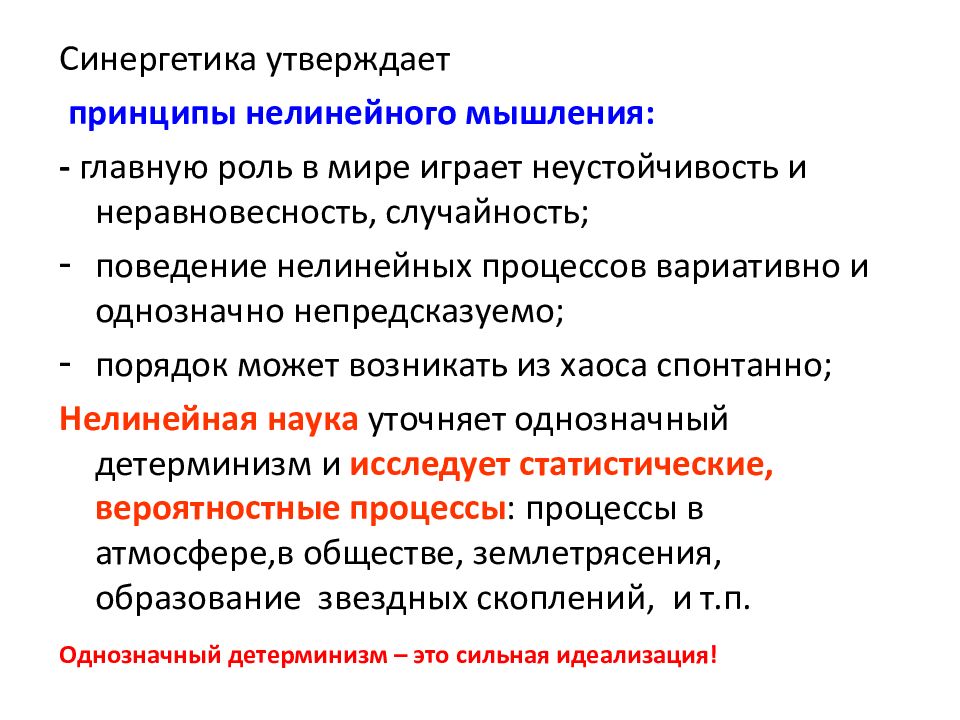 Синергетика утверждает

принципы нелинейного мышления:

- главную роль в мире играет неустойчивость и неравновесность, случайность;

- поведение нелинейных процессов вариативно и однозначно непредсказуемо;

- порядок может возникать из хаоса спонтанно;

Нелинейная наука уточняет однозначный детерминизм и исследует статистические, вероятностные процессы: процессы в атмосфере,в обществе, землетрясения, образование звездных скоплений, и т.п.

Однозначный детерминизм – это сильная идеализация!